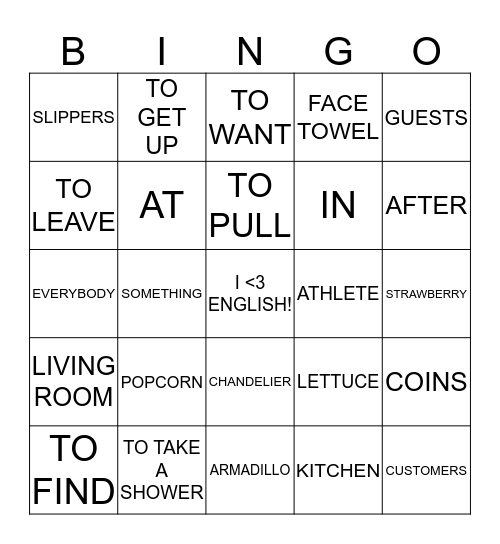 | B | I | N | G | O |
|---|---|---|---|---|
| SLIPPERS | TO GET UP | TO WANT | FACE TOWEL | GUESTS |
| TO LEAVE | AT | TO PULL | IN | AFTER |
| EVERYBODY | SOMETHING | I <3 ENGLISH! | ATHLETE | STRAWBERRY |
| LIVING ROOM | POPCORN | CHANDELIER | LETTUCE | COINS |
| TO FIND | TO TAKE A SHOWER | ARMADILLO | KITCHEN | CUSTOMERS |